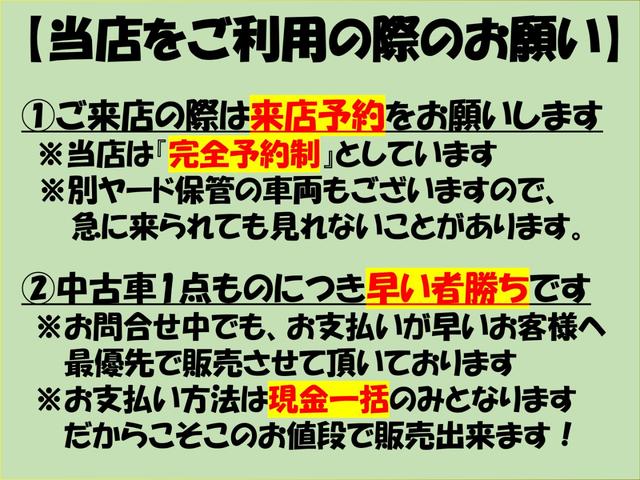 【当店をご利用の際のお願い】

①ご来店の際は来店予約をお願いします
※当店は『完全予約制』としています
※別ヤード保管の車両もございますので、急に来られても見れないことがあります。

②中古車1点ものにつき早い者勝ちです
※お問合せ中でも、お支払いが早いお客様へ最優先で販売させて頂いております
※お支払い方法は現金一括のみとなります
だからこそこのお値段で販売出来ます！